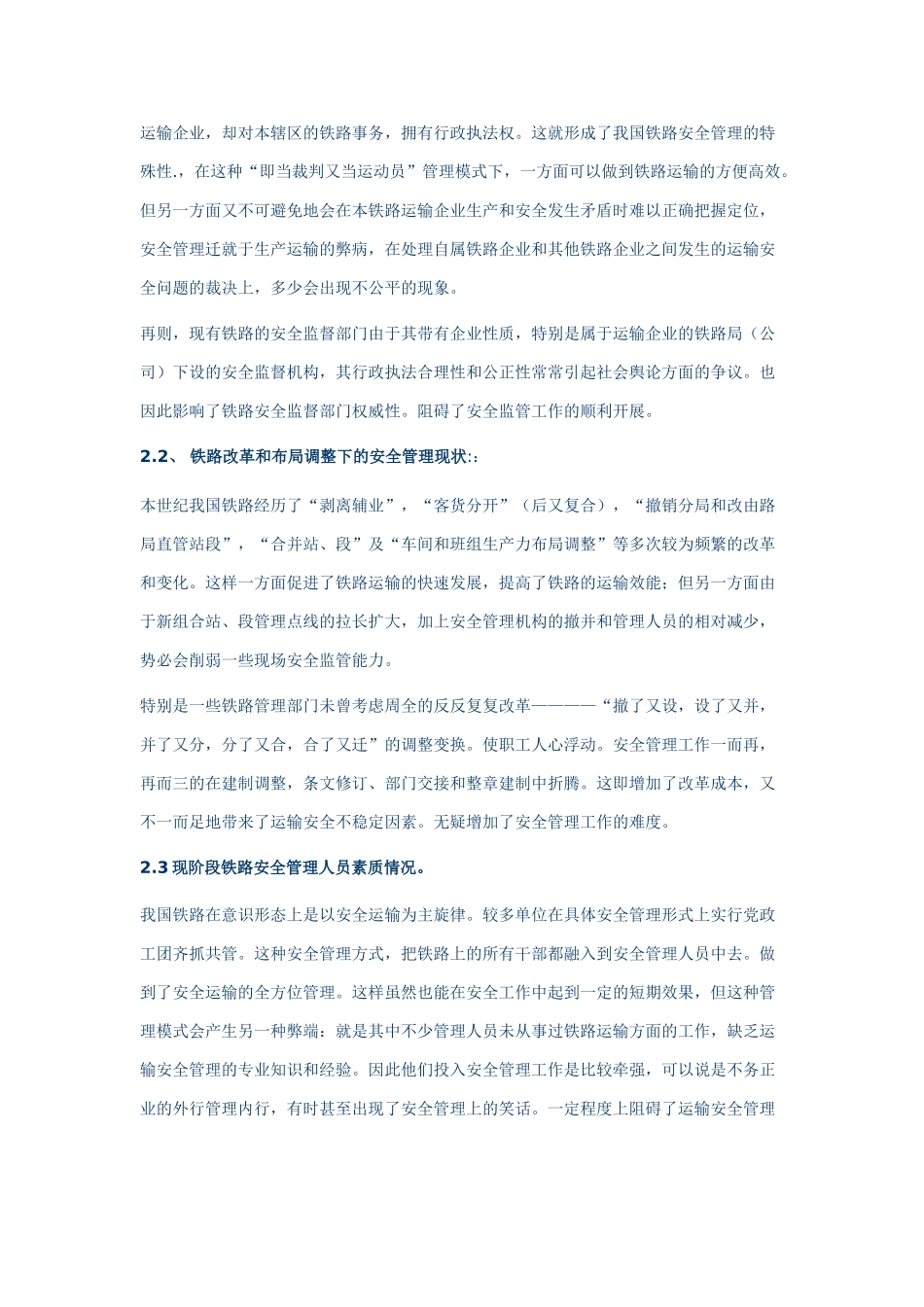 运输企业，却对本辖区的铁路事务，拥有行政执法权。这就形成了我国铁路安全管理的特殊性.，在这种“即当裁判又当运动员”管理模式下，一方面可以做到铁路运输的方便高效。但另一方面又不可避免地会在本铁路运输企业生产和安全发生矛盾时难以正确把握定位，安全管理迁就于生产运输的弊病，在处理自属铁路企业和其他铁路企业之间发生的运输安全问题的裁决上，多少会出现不公平的现象。

再则，现有铁路的安全监督部门由于其带有企业性质，特别是属于运输企业的铁路局（公司）下设的安全监督机构，其行政执法合理性和公正性常常引起社会舆论方面的争议。也因此影响了铁路安全监督部门权威性。阻碍了安全监管工作的顺利开展。

2.2、 铁路改革和布局调整下的安全管理现状::

本世纪我国铁路经历了“剥离辅业”，“客货分开”（后又复合），“撤销分局和改由路局直管站段”，“合并站、段”及“车间和班组生产力布局调整”等多次较为频繁的改革和变化。这样一方面促进了铁路运输的快速发展，提高了铁路的运输效能；但另一方面由于新组合站、段管理点线的拉长扩大，加上安全管理机构的撤并和管理人员的相对减少，势必会削弱一些现场安全监管能力。

特别是一些铁路管理部门未曾考虑周全的反反复复改革————“撤了又设，设了又并，并了又分，分了又合，合了又迁”的调整变换。使职工人心浮动。安全管理工作一而再，再而三的在建制调整，条文修订、部门交接和整章建制中折腾。这即增加了改革成本，又不一而足地带来了运输安全不稳定因素。无疑增加了安全管理工作的难度。

2.3 现阶段铁路安全管理人员素质情况。

我国铁路在意识形态上是以安全运输为主旋律。较多单位在具体安全管理形式上实行党政工团齐抓共管。这种安全管理方式，把铁路上的所有干部都融入到安全管理人员中去。做到了安全运输的全方位管理。这样虽然也能在安全工作中起到一定的短期效果，但这种管理模式会产生另一种弊端：就是其中不少管理人员未从事过铁路运输方面的工作，缺乏运输安全管理的专业知识和经验。因此他们投入安全管理工作是比较牵强，可以说是不务正业的外行管理内行，有时甚至出现了安全管理上的笑话。一定程度上阻碍了运输安全管理